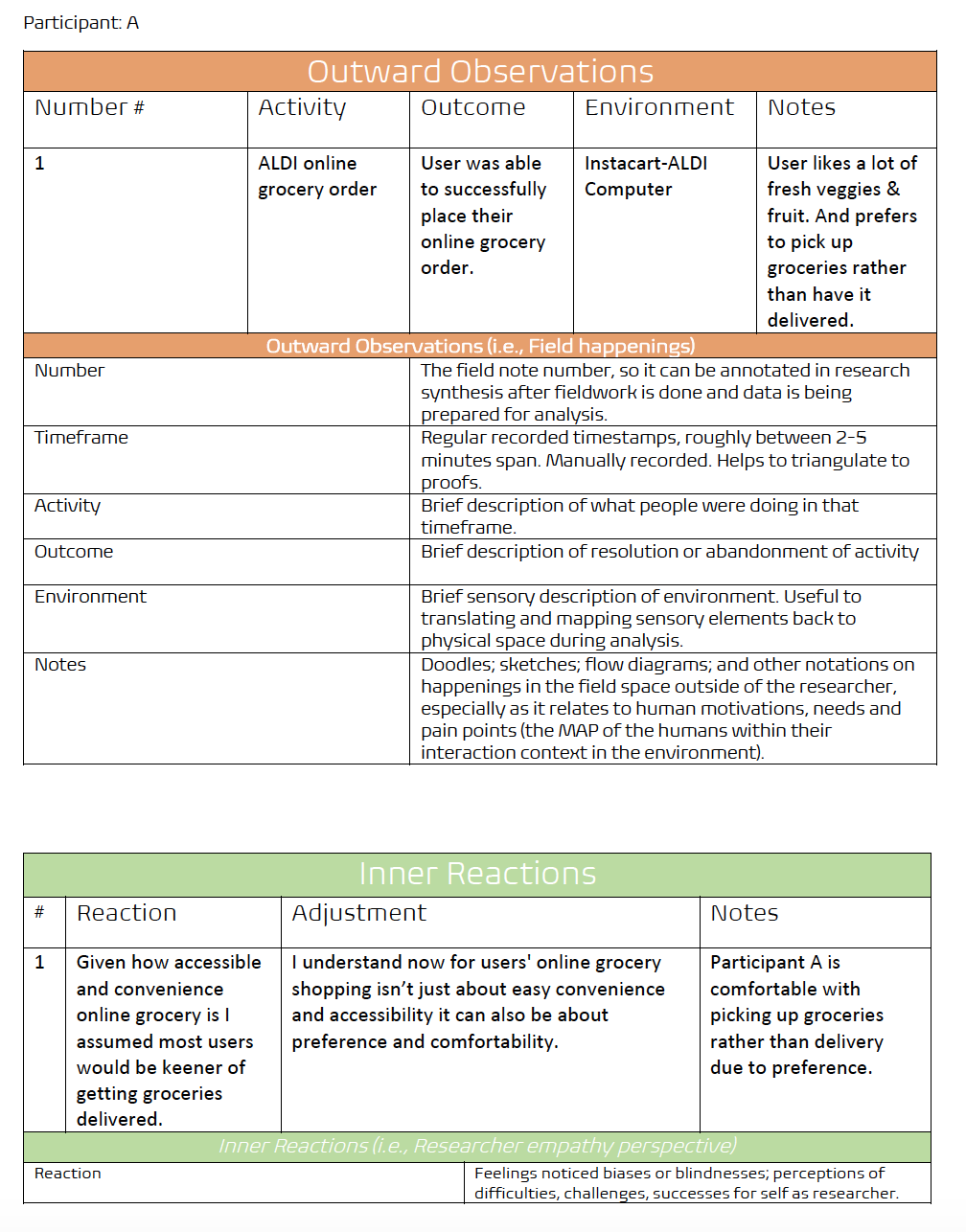 Participant: A

Outward Observations

| Number # | Activity | Outcome | Environment | Notes |
|---|---|---|---|---|
| 1 | ALDI online grocery order | User was able to successfully place their online grocery order. | Instacart-ALDI Computer | User likes a lot of fresh veggies & fruit. And prefers to pick up groceries rather than have it delivered. |

Outward Observations (i.e., Field happenings)

| | |
|---|---|
| Number | The field note number, so it can be annotated in research synthesis after fieldwork is done and data is being prepared for analysis. |
| Timeframe | Regular recorded timestamps, roughly between 2-5 minutes span. Manually recorded. Helps to triangulate to proofs. |
| Activity | Brief description of what people were doing in that timeframe. |
| Outcome | Brief description of resolution or abandonment of activity |
| Environment | Brief sensory description of environment. Useful to translating and mapping sensory elements back to physical space during analysis. |
| Notes | Doodles; sketches; flow diagrams; and other notations on happenings in the field space outside of the researcher, especially as it relates to human motivations, needs and pain points (the MAP of the humans within their interaction context in the environment). |

Inner Reactions

| # | Reaction | Adjustment | Notes |
|---|---|---|---|
| 1 | Given how accessible and convenience online grocery is I assumed most users would be keener of getting groceries delivered. | I understand now for users' online grocery shopping isn't just about easy convenience and accessibility it can also be about preference and comfortability. | Participant A is comfortable with picking up groceries rather than delivery due to preference. |

Inner Reactions (i.e., Researcher empathy perspective)

| | |
|---|---|
| Reaction | Feelings noticed biases or blindnesses; perceptions of difficulties, challenges, successes for self as researcher. |